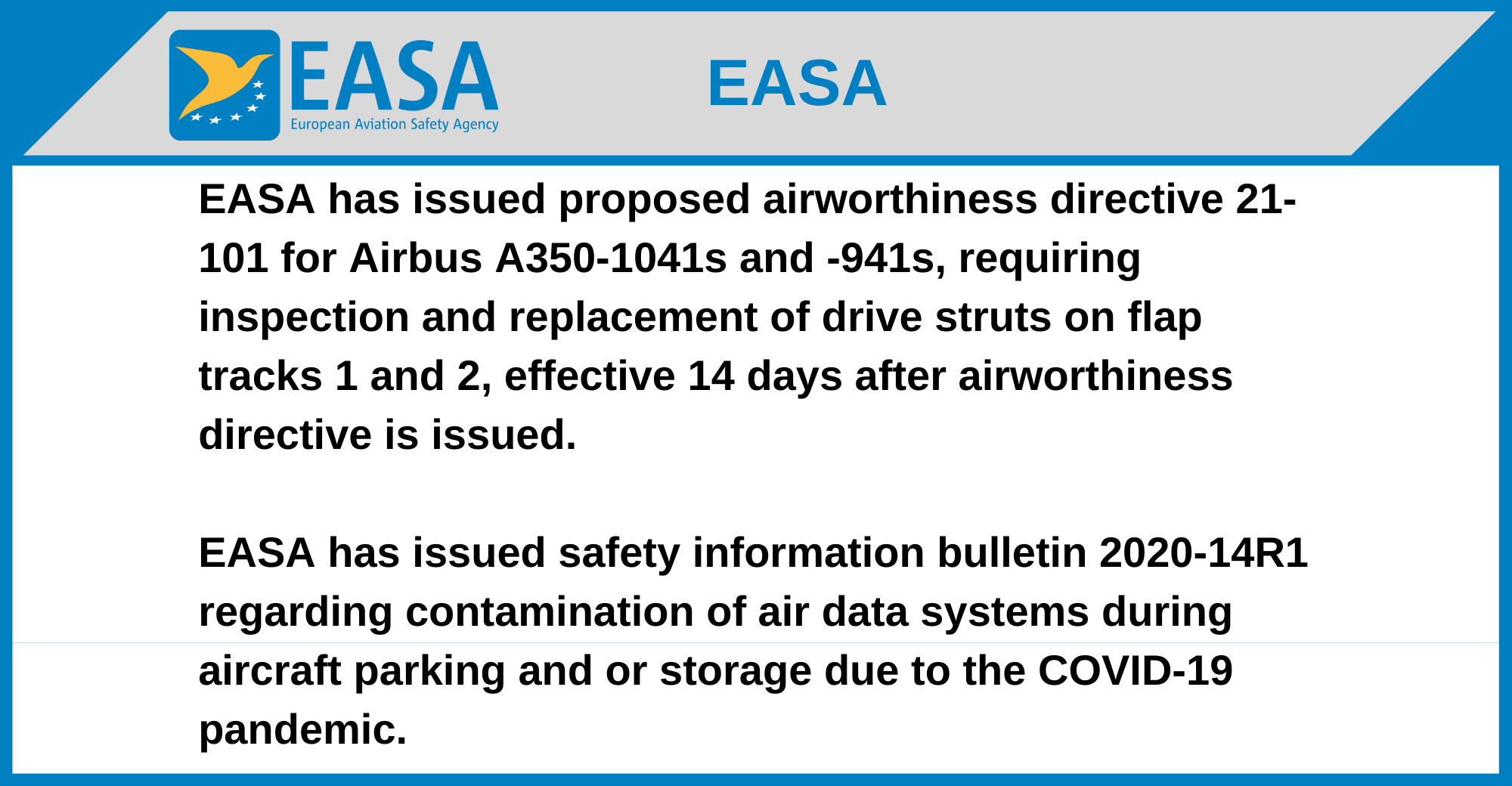 EASA
European Aviation Safety Agency

EASA

EASA has issued proposed airworthiness directive 21-101 for Airbus A350-1041s and -941s, requiring inspection and replacement of drive struts on flap tracks 1 and 2, effective 14 days after airworthiness directive is issued.

EASA has issued safety information bulletin 2020-14R1 regarding contamination of air data systems during aircraft parking and or storage due to the COVID-19 pandemic.